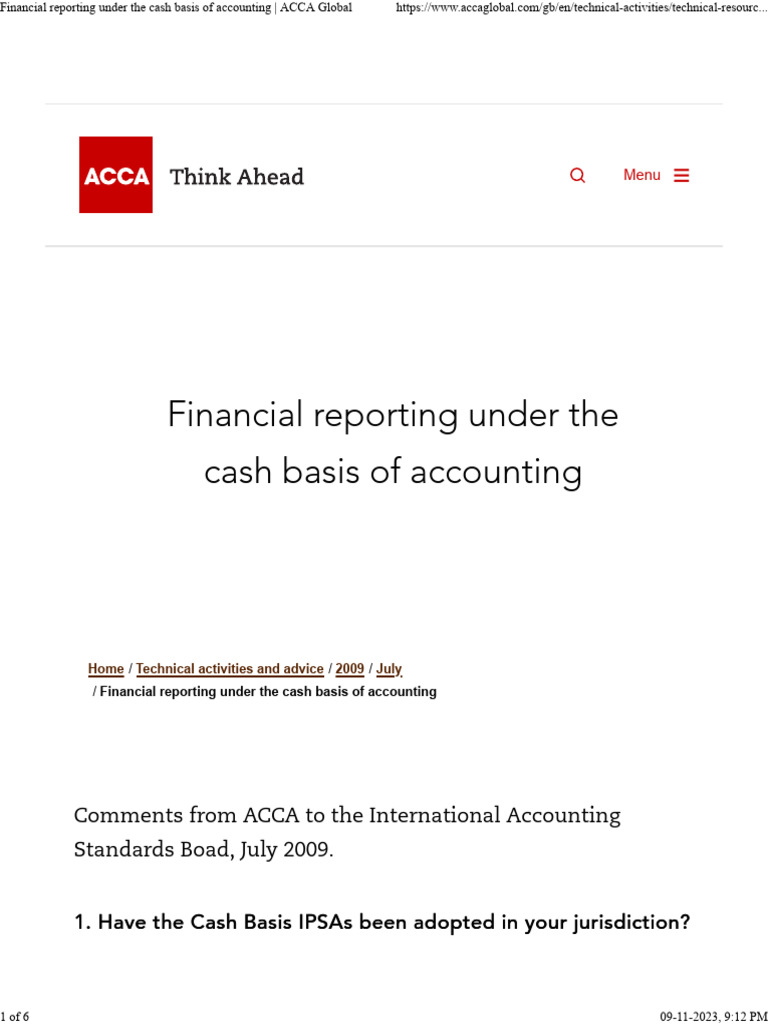 Financial reporting under the cash basis of accounting | ACCA Global https://www.accaglobal.com/gb/en/technical-activities/technical-resourc...

ACCA Think Ahead

Menu

Financial reporting under the cash basis of accounting

Home / Technical activities and advice / 2009 / July / Financial reporting under the cash basis of accounting

Comments from ACCA to the International Accounting Standards Boad, July 2009.

1. Have the Cash Basis IPSAs been adopted in your jurisdiction?

1 of 6 09-11-2023, 9:12 PM